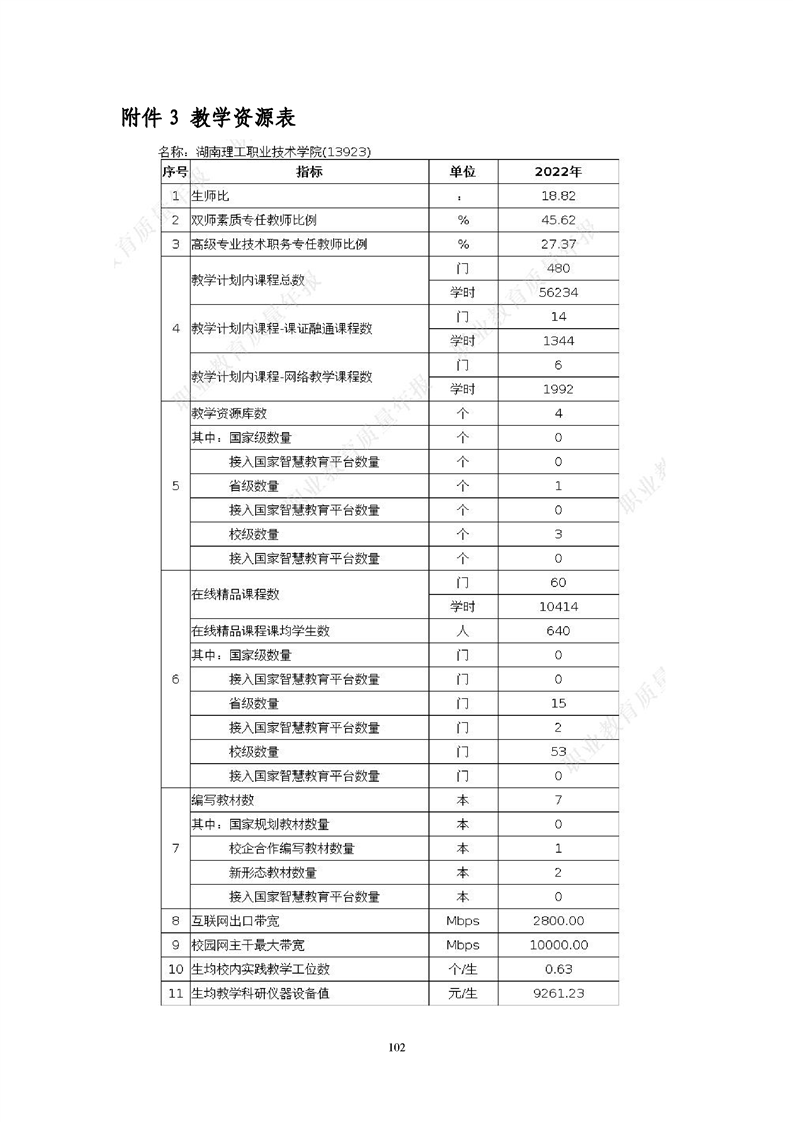 附件 3 教学资源表

名称：湖南理工职业技术学院(13923)

| 序号 | 指标 | 单位 | 2022年 |
|---|---|---|---|
| 1 | 生师比 | : | 18.82 |
| 2 | 双师素质专任教师比例 | % | 45.62 |
| 3 | 高级专业技术职务专任教师比例 | % | 27.37 |
| 4 | 教学计划内课程总数 | 门 | 480 |
| | | 学时 | 56234 |
| | 教学计划内课程-课证融通课程数 | 门 | 14 |
| | | 学时 | 1344 |
| | 教学计划内课程-网络教学课程数 | 门 | 6 |
| | | 学时 | 1992 |
| 5 | 教学资源库数 | 个 | 4 |
| | 其中：国家级数量 | 个 | 0 |
| | 接入国家智慧教育平台数量 | 个 | 0 |
| | 省级数量 | 个 | 1 |
| | 接入国家智慧教育平台数量 | 个 | 0 |
| | 校级数量 | 个 | 3 |
| | 接入国家智慧教育平台数量 | 个 | 0 |
| 6 | 在线精品课程数 | 门 | 60 |
| | | 学时 | 10414 |
| | 在线精品课程课均学生数 | 人 | 640 |
| | 其中：国家级数量 | 门 | 0 |
| | 接入国家智慧教育平台数量 | 门 | 0 |
| | 省级数量 | 门 | 15 |
| | 接入国家智慧教育平台数量 | 门 | 2 |
| | 校级数量 | 门 | 53 |
| | 接入国家智慧教育平台数量 | 门 | 0 |
| 7 | 编写教材数 | 本 | 7 |
| | 其中：国家规划教材数量 | 本 | 0 |
| | 校企合作编写教材数量 | 本 | 1 |
| | 新形态教材数量 | 本 | 2 |
| | 接入国家智慧教育平台数量 | 本 | 0 |
| 8 | 互联网出口带宽 | Mbps | 2800.00 |
| 9 | 校园网主干最大带宽 | Mbps | 10000.00 |
| 10 | 生均校内实践教学工位数 | 个/生 | 0.63 |
| 11 | 生均教学科研仪器设备值 | 元/生 | 9261.23 |

102